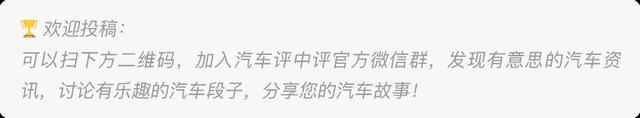 🏆 欢迎投稿：

可以扫下方二维码，加入汽车评中评官方微信群，发现有意思的汽车资讯，讨论有乐趣的汽车段子，分享您的汽车故事！